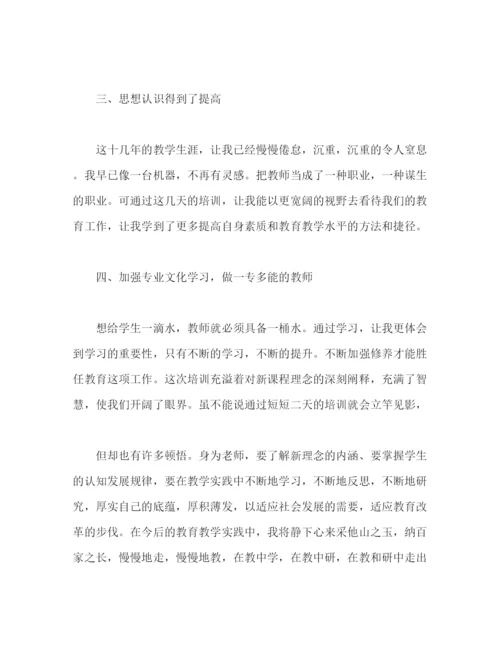 三、思想认识得到了提高

这十几年的教学生涯，让我已经慢慢倦怠，沉重，沉重的令人窒息。我早已像一台机器，不再有灵感。把教师当成了一种职业，一种谋生的职业。可通过这几天的培训，让我能以更宽阔的视野去看待我们的教育工作，让我学到了更多提高自身素质和教育教学水平的方法和捷径。

四、加强专业文化学习，做一专多能的教师

想给学生一滴水，教师就必须具备一桶水。通过学习，让我更体会到学习的重要性，只有不断的学习，不断的提升。不断加强修养才能胜任教育这项工作。这次培训充溢着对新课程理念的深刻阐释，充满了智慧，使我们开阔了眼界。虽不能说通过短短二天的培训就会立竿见影，

但却也有许多顿悟。身为老师，要了解新理念的内涵、要掌握学生的认知发展规律，要在教学实践中不断地学习，不断地反思，不断地研究，厚实自己的底蕴，厚积薄发，以适应社会发展的需要，适应教育改革的步伐。在今后的教育教学实践中，我将静下心来采他山之玉，纳百家之长，慢慢地走，慢慢地教，在教中学，在教中研，在教和研中走出